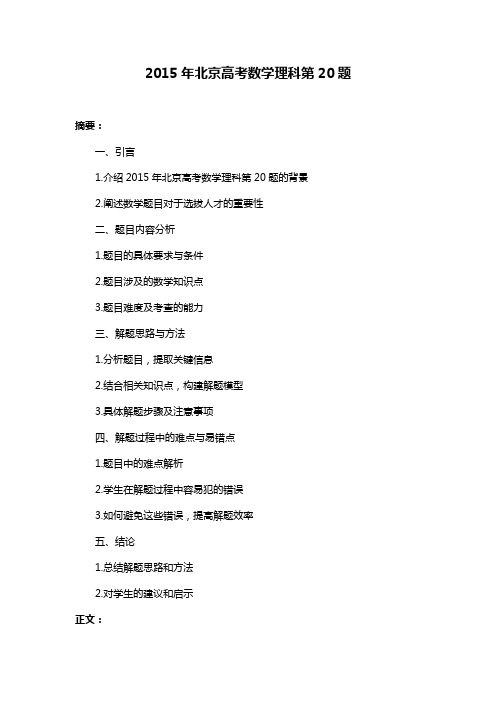 2015 年北京高考数学理科第 20 题

摘要：

一、引言

1.介绍 2015 年北京高考数学理科第 20 题的背景

2.阐述数学题目对于选拔人才的重要性

二、题目内容分析

1.题目的具体要求与条件

2.题目涉及的数学知识点

3.题目难度及考查的能力

三、解题思路与方法

1.分析题目，提取关键信息

2.结合相关知识点，构建解题模型

3.具体解题步骤及注意事项

四、解题过程中的难点与易错点

1.题目中的难点解析

2.学生在解题过程中容易犯的错误

3.如何避免这些错误，提高解题效率

五、结论

1.总结解题思路和方法

2.对学生的建议和启示

正文：